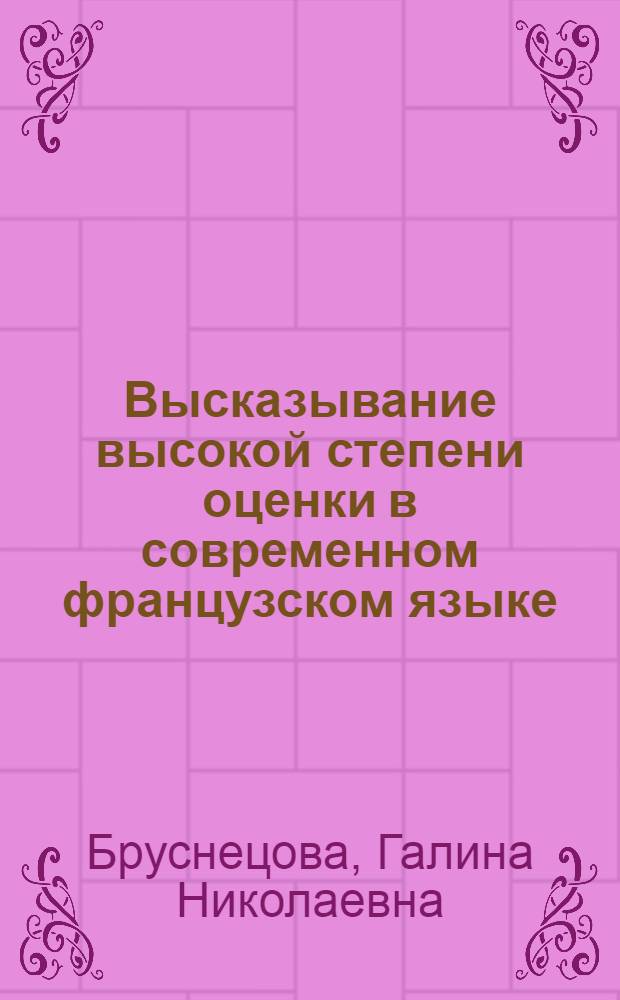 Высказывание высокой степени оценки в современном французском языке

Бруснецова, Галина Николаевна